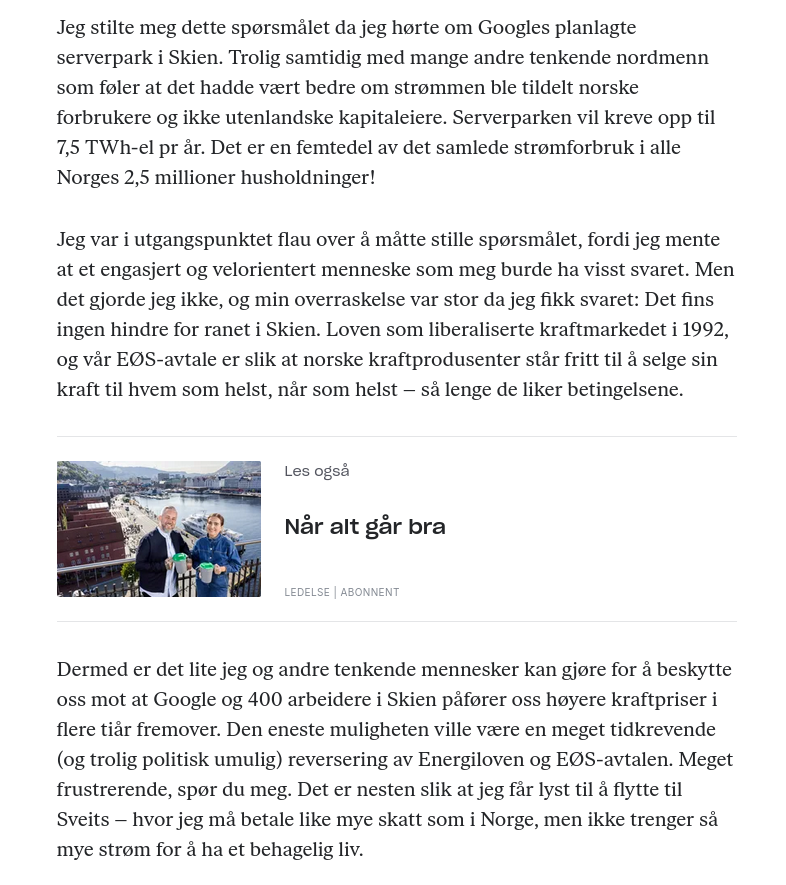 Jeg stilte meg dette spørsmålet da jeg hørte om Googles planlagte serverpark i Skien. Trolig samtidig med mange andre tenkende nordmenn som føler at det hadde vært bedre om strømmen ble tildelt norske forbrukere og ikke utenlandske kapitaleiere. Serverparken vil kreve opp til 7,5 TWh-el pr år. Det er en femtedel av det samlede strømforbruk i alle Norges 2,5 millioner husholdninger!

Jeg var i utgangspunktet flau over å måtte stille spørsmålet, fordi jeg mente at et engasjert og velorientert menneske som meg burde ha visst svaret. Men det gjorde jeg ikke, og min overraskelse var stor da jeg fikk svaret: Det fins ingen hindre for ranet i Skien. Loven som liberaliserte kraftmarkedet i 1992, og vår EØS-avtale er slik at norske kraftprodusenter står fritt til å selge sin kraft til hvem som helst, når som helst – så lenge de liker betingelsene.

Les også

Når alt går bra

LEDELSE | ABONNENT

Dermed er det lite jeg og andre tenkende mennesker kan gjøre for å beskytte oss mot at Google og 400 arbeidere i Skien påfører oss høyere kraftpriser i flere tiår fremover. Den eneste muligheten ville være en meget tidkrevende (og trolig politisk umulig) reversering av Energiloven og EØS-avtalen. Meget frustrerende, spør du meg. Det er nesten slik at jeg får lyst til å flytte til Sveits – hvor jeg må betale like mye skatt som i Norge, men ikke trenger så mye strøm for å ha et behagelig liv.